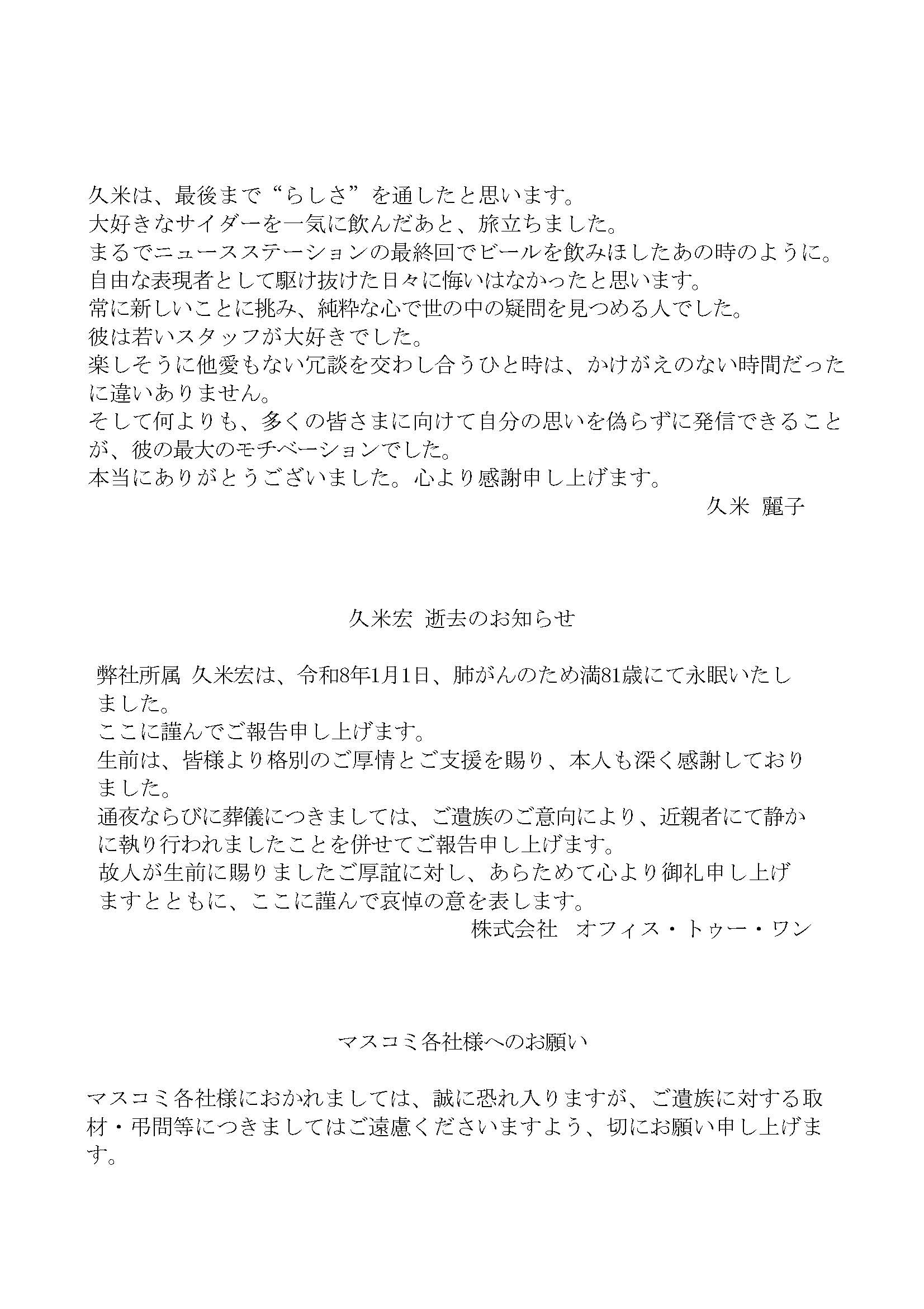 久米は、最後まで“らしさ”を通したと思います。
大好きなサイダーを一気に飲んだあと、旅立ちました。
まるでニュースステーションの最終回でビールを飲みほしたあの時のように。
自由な表現者として駆け抜けた日々に悔いはなかったと思います。
常に新しいことに挑み、純粋な心で世の中の疑問を見つめる人でした。
彼は若いスタッフが大好きでした。
楽しそうに他愛もない冗談を交わし合うひと時は、かけがえのない時間だったに違いありません。
そして何よりも、多くの皆さまに向けて自分の思いを偽らずに発信できることが、彼の最大のモチベーションでした。
本当にありがとうございました。心より感謝申し上げます。
久米 麗子

久米宏 逝去のお知らせ

弊社所属 久米宏は、令和8年1月1日、肺がんのため満81歳にて永眠いたしました。
ここに謹んでご報告申し上げます。
生前は、皆様より格別のご厚情とご支援を賜り、本人も深く感謝しておりました。
通夜ならびに葬儀につきましては、ご遺族のご意向により、近親者にて静かに執り行われましたことを併せてご報告申し上げます。
故人が生前に賜りましたご厚誼に対し、あらためて心より御礼申し上げますとともに、ここに謹んで哀悼の意を表します。
株式会社 オフィス・トゥー・ワン

マスコミ各社様へのお願い

マスコミ各社様におかれましては、誠に恐れ入りますが、ご遺族に対する取材・弔問等につきましてはご遠慮くださいますよう、切にお願い申し上げます。